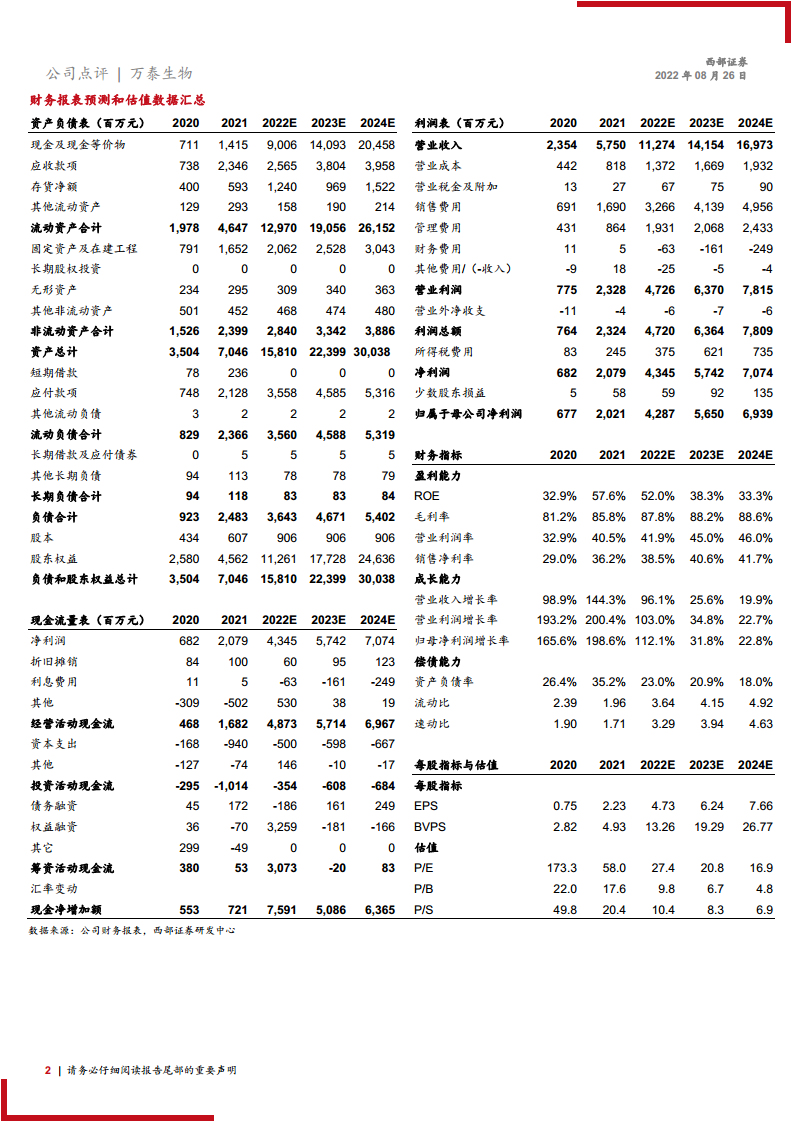 公司点评 | 万泰生物

西部证券
2022 年 08 月 26 日

财务报表预测和估值数据汇总

| 资产负债表（百万元） | 2020 | 2021 | 2022E | 2023E | 2024E |
|---|---|---|---|---|---|
| 现金及现金等价物 | 711 | 1,415 | 9,006 | 14,093 | 20,458 |
| 应收款项 | 738 | 2,346 | 2,565 | 3,804 | 3,958 |
| 存货净额 | 400 | 593 | 1,240 | 969 | 1,522 |
| 其他流动资产 | 129 | 293 | 158 | 190 | 214 |
| 流动资产合计 | 1,978 | 4,647 | 12,970 | 19,056 | 26,152 |
| 固定资产及在建工程 | 791 | 1,652 | 2,062 | 2,528 | 3,043 |
| 长期股权投资 | 0 | 0 | 0 | 0 | 0 |
| 无形资产 | 234 | 295 | 309 | 340 | 363 |
| 其他非流动资产 | 501 | 452 | 468 | 474 | 480 |
| 非流动资产合计 | 1,526 | 2,399 | 2,840 | 3,342 | 3,886 |
| 资产总计 | 3,504 | 7,046 | 15,810 | 22,399 | 30,038 |
| 短期借款 | 78 | 236 | 0 | 0 | 0 |
| 应付款项 | 748 | 2,128 | 3,558 | 4,585 | 5,316 |
| 其他流动负债 | 3 | 2 | 2 | 2 | 2 |
| 流动负债合计 | 829 | 2,366 | 3,560 | 4,588 | 5,319 |
| 长期借款及应付债券 | 0 | 5 | 5 | 5 | 5 |
| 其他长期负债 | 94 | 113 | 78 | 78 | 79 |
| 长期负债合计 | 94 | 118 | 83 | 83 | 84 |
| 负债合计 | 923 | 2,483 | 3,643 | 4,671 | 5,402 |
| 股本 | 434 | 607 | 906 | 906 | 906 |
| 股东权益 | 2,580 | 4,562 | 11,261 | 17,728 | 24,636 |
| 负债和股东权益总计 | 3,504 | 7,046 | 15,810 | 22,399 | 30,038 |

| 现金流量表（百万元） | 2020 | 2021 | 2022E | 2023E | 2024E |
|---|---|---|---|---|---|
| 净利润 | 682 | 2,079 | 4,345 | 5,742 | 7,074 |
| 折旧摊销 | 84 | 100 | 60 | 95 | 123 |
| 利息费用 | 11 | 5 | -63 | -161 | -249 |
| 其他 | -309 | -502 | 530 | 38 | 19 |
| 经营活动现金流 | 468 | 1,682 | 4,873 | 5,714 | 6,967 |
| 资本支出 | -168 | -940 | -500 | -598 | -667 |
| 其他 | -127 | -74 | 146 | -10 | -17 |
| 投资活动现金流 | -295 | -1,014 | -354 | -608 | -684 |
| 债务融资 | 45 | 172 | -186 | 161 | 249 |
| 权益融资 | 36 | -70 | 3,259 | -181 | -166 |
| 其它 | 299 | -49 | 0 | 0 | 0 |
| 筹资活动现金流 | 380 | 53 | 3,073 | -20 | 83 |
| 汇率变动 | | | | | |
| 现金净增加额 | 553 | 721 | 7,591 | 5,086 | 6,365 |

| 利润表（百万元） | 2020 | 2021 | 2022E | 2023E | 2024E |
|---|---|---|---|---|---|
| 营业收入 | 2,354 | 5,750 | 11,274 | 14,154 | 16,973 |
| 营业成本 | 442 | 818 | 1,372 | 1,669 | 1,932 |
| 营业税金及附加 | 13 | 27 | 67 | 75 | 90 |
| 销售费用 | 691 | 1,690 | 3,266 | 4,139 | 4,956 |
| 管理费用 | 431 | 864 | 1,931 | 2,068 | 2,433 |
| 财务费用 | 11 | 5 | -63 | -161 | -249 |
| 其他费用/(-收入) | -9 | 18 | -25 | -5 | -4 |
| 营业利润 | 775 | 2,328 | 4,726 | 6,370 | 7,815 |
| 营业外净收支 | -11 | -4 | -6 | -7 | -6 |
| 利润总额 | 764 | 2,324 | 4,720 | 6,364 | 7,809 |
| 所得税费用 | 83 | 245 | 375 | 621 | 735 |
| 净利润 | 682 | 2,079 | 4,345 | 5,742 | 7,074 |
| 少数股东损益 | 5 | 58 | 59 | 92 | 135 |
| 归属于母公司净利润 | 677 | 2,021 | 4,287 | 5,650 | 6,939 |

| 财务指标 | 2020 | 2021 | 2022E | 2023E | 2024E |
|---|---|---|---|---|---|
| 盈利能力 | | | | | |
| ROE | 32.9% | 57.6% | 52.0% | 38.3% | 33.3% |
| 毛利率 | 81.2% | 85.8% | 87.8% | 88.2% | 88.6% |
| 营业利润率 | 32.9% | 40.5% | 41.9% | 45.0% | 46.0% |
| 销售净利率 | 29.0% | 36.2% | 38.5% | 40.6% | 41.7% |
| 成长能力 | | | | | |
| 营业收入增长率 | 98.9% | 144.3% | 96.1% | 25.6% | 19.9% |
| 营业利润增长率 | 193.2% | 200.4% | 103.0% | 34.8% | 22.7% |
| 归母净利润增长率 | 165.6% | 198.6% | 112.1% | 31.8% | 22.8% |
| 偿债能力 | | | | | |
| 资产负债率 | 26.4% | 35.2% | 23.0% | 20.9% | 18.0% |
| 流动比 | 2.39 | 1.96 | 3.64 | 4.15 | 4.92 |
| 速动比 | 1.90 | 1.71 | 3.29 | 3.94 | 4.63 |

| 每股指标与估值 | 2020 | 2021 | 2022E | 2023E | 2024E |
|---|---|---|---|---|---|
| 每股指标 | | | | | |
| EPS | 0.75 | 2.23 | 4.73 | 6.24 | 7.66 |
| BVPS | 2.82 | 4.93 | 13.26 | 19.29 | 26.77 |
| 估值 | | | | | |
| P/E | 173.3 | 58.0 | 27.4 | 20.8 | 16.9 |
| P/B | 22.0 | 17.6 | 9.8 | 6.7 | 4.8 |
| P/S | 49.8 | 20.4 | 10.4 | 8.3 | 6.9 |

数据来源：公司财务报表，西部证券研发中心

2 | 请务必仔细阅读报告尾部的重要声明